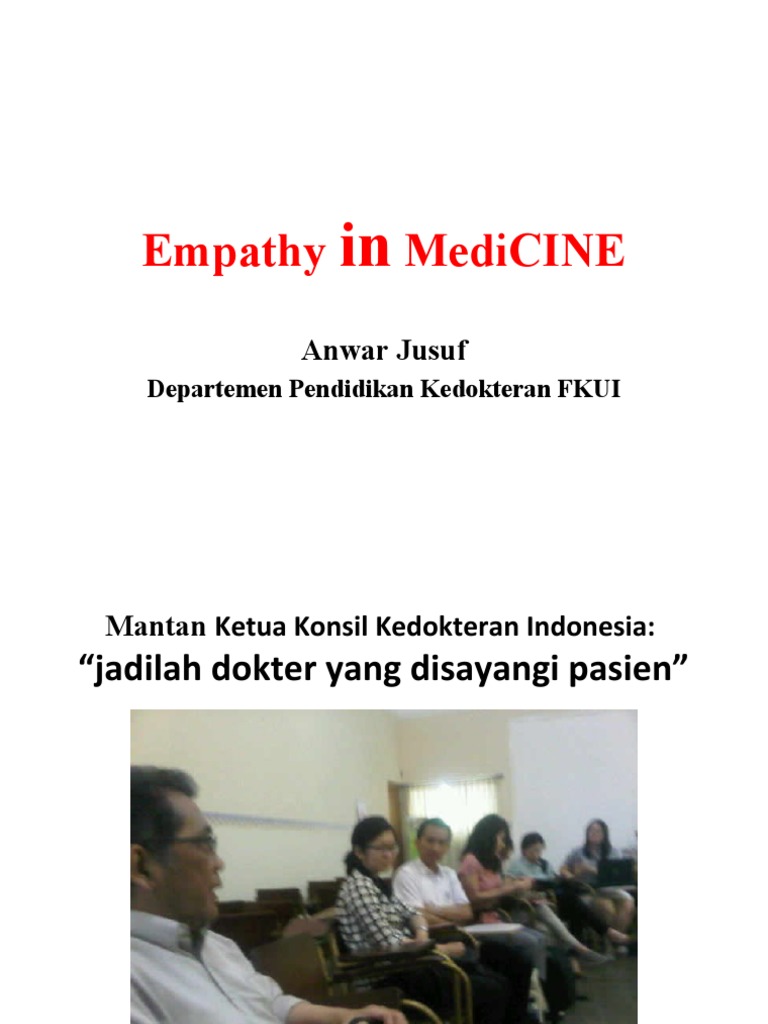 Empathy in MediCINE

Anwar Jusuf

Departemen Pendidikan Kedokteran FKUI

Mantan Ketua Konsil Kedokteran Indonesia:

“jadilah dokter yang disayangi pasien”